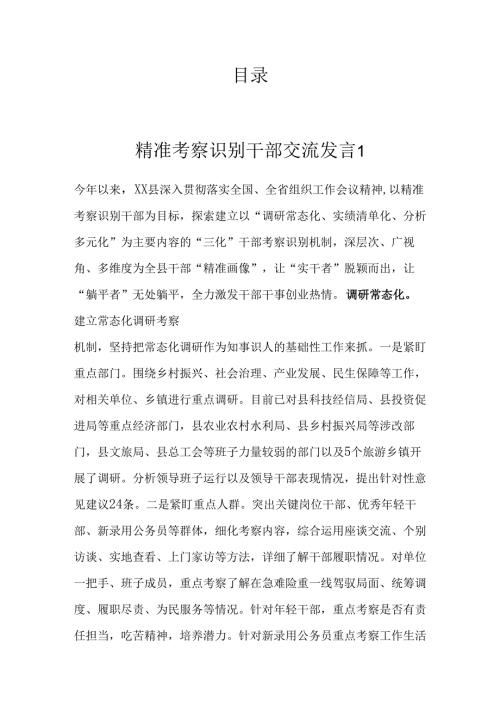 目录

精准考察识别干部交流发言1

今年以来，XX县深入贯彻落实全国、全省组织工作会议精神,以精准考察识别干部为目标，探索建立以“调研常态化、实绩清单化、分析多元化”为主要内容的“三化”干部考察识别机制，深层次、广视角、多维度为全县干部“精准画像”，让“实干者”脱颖而出，让“躺平者”无处躺平，全力激发干部干事创业热情。调研常态化。建立常态化调研考察

机制，坚持把常态化调研作为知事识人的基础性工作来抓。一是紧盯重点部门。围绕乡村振兴、社会治理、产业发展、民生保障等工作，对相关单位、乡镇进行重点调研。目前已对县科技经信局、县投资促进局等重点经济部门，县农业农村水利局、县乡村振兴局等涉改部门，县文旅局、县总工会等班子力量较弱的部门以及5个旅游乡镇开展了调研。分析领导班子运行以及领导干部表现情况，提出针对性意见建议24条。二是紧盯重点人群。突出关键岗位干部、优秀年轻干部、新录用公务员等群体，细化考察内容，综合运用座谈交流、个别访谈、实地查看、上门家访等方法，详细了解干部履职情况。对单位一把手、班子成员，重点考察了解在急难险重一线驾驭局面、统筹调度、履职尽责、为民服务等情况。针对年轻干部，重点考察是否有责任担当，吃苦精神，培养潜力。针对新录用公务员重点考察工作生活